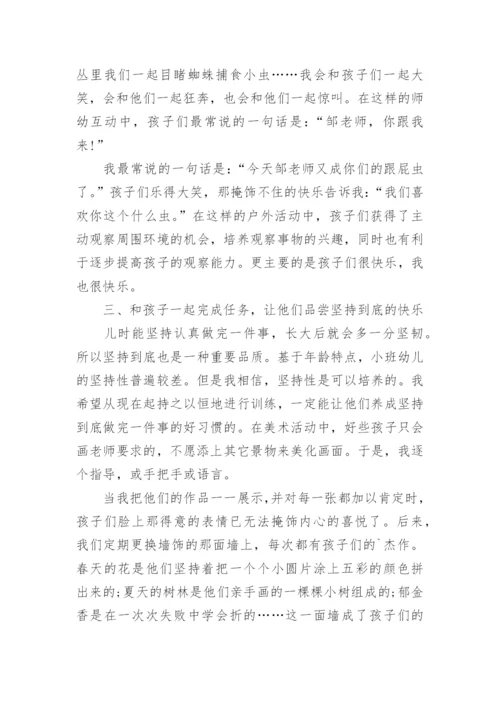 丛里我们一起目睹蜘蛛捕食小虫……我会和孩子们一起大笑，会和他们一起狂奔，也会和他们一起惊叫。在这样的师幼互动中，孩子们最常说的一句话是：“邹老师，你跟我来！”

我最常说的一句话是：“今天邹老师又成你们的跟屁虫了。”孩子们乐得大笑，那掩饰不住的快乐告诉我：“我们喜欢你这个什么虫。”在这样的户外活动中，孩子们获得了主动观察周围环境的机会，培养观察事物的兴趣，同时也有利于逐步提高孩子的观察能力。更主要的是孩子们很快乐，我也很快乐。

三、和孩子一起完成任务，让他们品尝坚持到底的快乐

儿时能坚持认真做完一件事，长大后就会多一分坚韧。所以坚持到底也是一种重要品质。基于年龄特点，小班幼儿的坚持性普遍较差。但是我相信，坚持性是可以培养的。我希望从现在起持之以恒地进行训练，一定能让他们养成坚持到底做完一件事的好习惯的。在美术活动中，好些孩子只会画老师要求的，不愿添上其它景物来美化画面。于是，我逐个指导，或手把手或语言。

当我把他们的作品一一展示，并对每一张都加以肯定时，孩子们脸上那得意的表情已无法掩饰内心的喜悦了。后来，我们定期更换墙饰的那面墙上，每次都有孩子们的`杰作。春天的花是他们坚持着把一个个小圆片涂上五彩的颜色拼出来的；夏天的树林是他们亲手画的一棵棵小树组成的；郁金香是在一次次失败中学会折的……这一面墙成了孩子们的